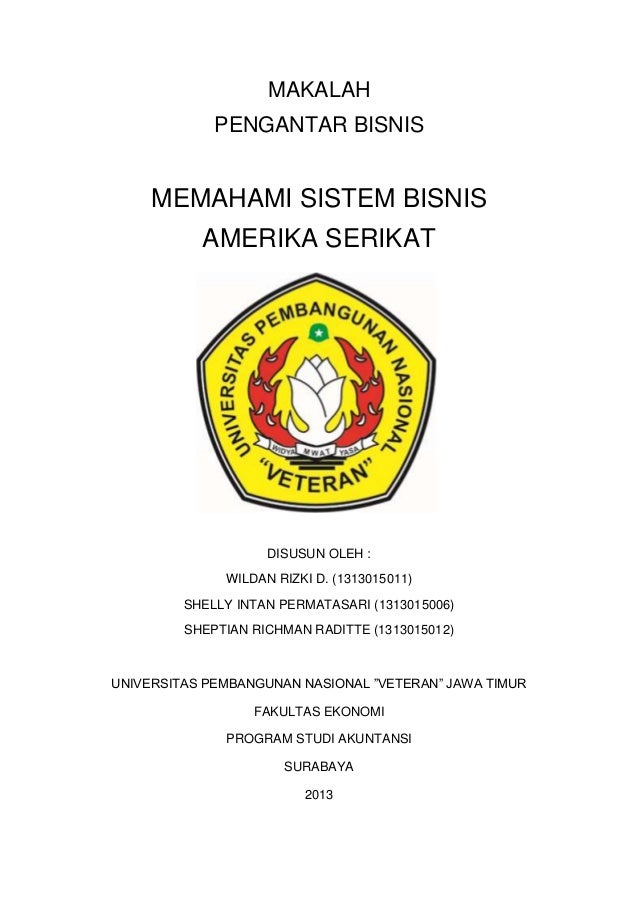 MAKALAH
PENGANTAR BISNIS

MEMAHAMI SISTEM BISNIS
AMERIKA SERIKAT

UNIVERSITAS PEMBANGUNAN NASIONAL
WIDYA MWAT YASA
"VETERAN"

DISUSUN OLEH :
WILDAN RIZKI D. (1313015011)
SHELLY INTAN PERMATASARI (1313015006)
SHEPTIAN RICHMAN RADITTE (1313015012)

UNIVERSITAS PEMBANGUNAN NASIONAL "VETERAN" JAWA TIMUR
FAKULTAS EKONOMI
PROGRAM STUDI AKUNTANSI
SURABAYA
2013